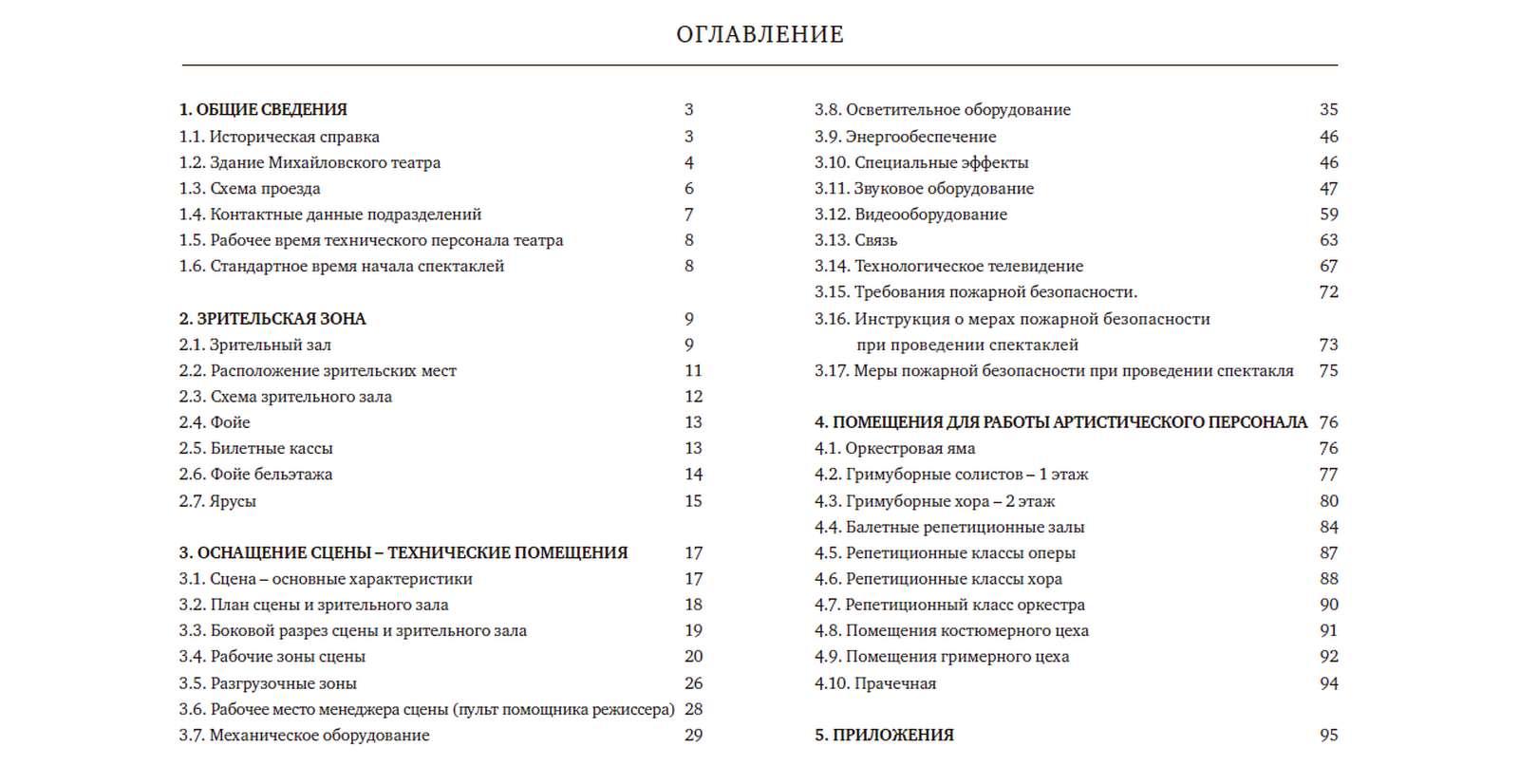 ОГЛАВЛЕНИЕ

1. ОБЩИЕ СВЕДЕНИЯ 3
1.1. Историческая справка 3
1.2. Здание Михайловского театра 4
1.3. Схема проезда 6
1.4. Контактные данные подразделений 7
1.5. Рабочее время технического персонала театра 8
1.6. Стандартное время начала спектаклей 8

2. ЗРИТЕЛЬСКАЯ ЗОНА 9
2.1. Зрительный зал 9
2.2. Расположение зрительских мест 11
2.3. Схема зрительного зала 12
2.4. Фойе 13
2.5. Билетные кассы 13
2.6. Фойе бельэтажа 14
2.7. Ярусы 15

3. ОСНАЩЕНИЕ СЦЕНЫ – ТЕХНИЧЕСКИЕ ПОМЕЩЕНИЯ 17
3.1. Сцена – основные характеристики 17
3.2. План сцены и зрительного зала 18
3.3. Боковой разрез сцены и зрительного зала 19
3.4. Рабочие зоны сцены 20
3.5. Разгрузочные зоны 26
3.6. Рабочее место менеджера сцены (пульт помощника режиссера) 28
3.7. Механическое оборудование 29

3.8. Осветительное оборудование 35
3.9. Энергообеспечение 46
3.10. Специальные эффекты 46
3.11. Звуковое оборудование 47
3.12. Видеооборудование 59
3.13. Связь 63
3.14. Технологическое телевидение 67
3.15. Требования пожарной безопасности. 72
3.16. Инструкция о мерах пожарной безопасности при проведении спектаклей 73
3.17. Меры пожарной безопасности при проведении спектакля 75

4. ПОМЕЩЕНИЯ ДЛЯ РАБОТЫ АРТИСТИЧЕСКОГО ПЕРСОНАЛА 76
4.1. Оркестровая яма 76
4.2. Гримуборные солистов – 1 этаж 77
4.3. Гримуборные хора – 2 этаж 80
4.4. Балетные репетиционные залы 84
4.5. Репетиционные классы оперы 87
4.6. Репетиционные классы хора 88
4.7. Репетиционный класс оркестра 90
4.8. Помещения костюмерного цеха 91
4.9. Помещения гримерного цеха 92
4.10. Прачечная 94

5. ПРИЛОЖЕНИЯ 95